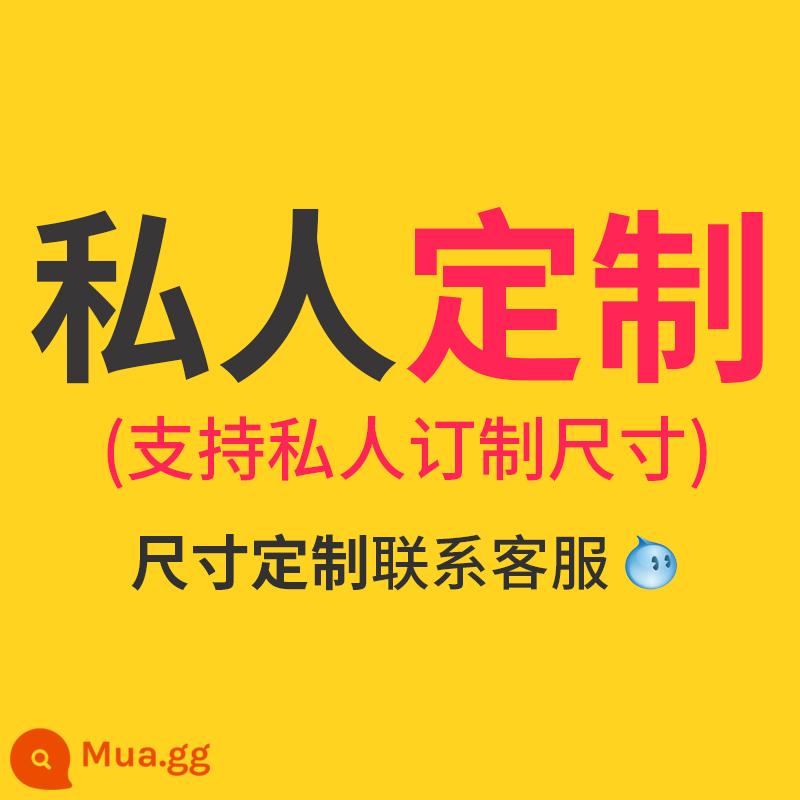 私人定制
(支持私人订制尺寸)
尺寸定制联系客服

Mua.gg